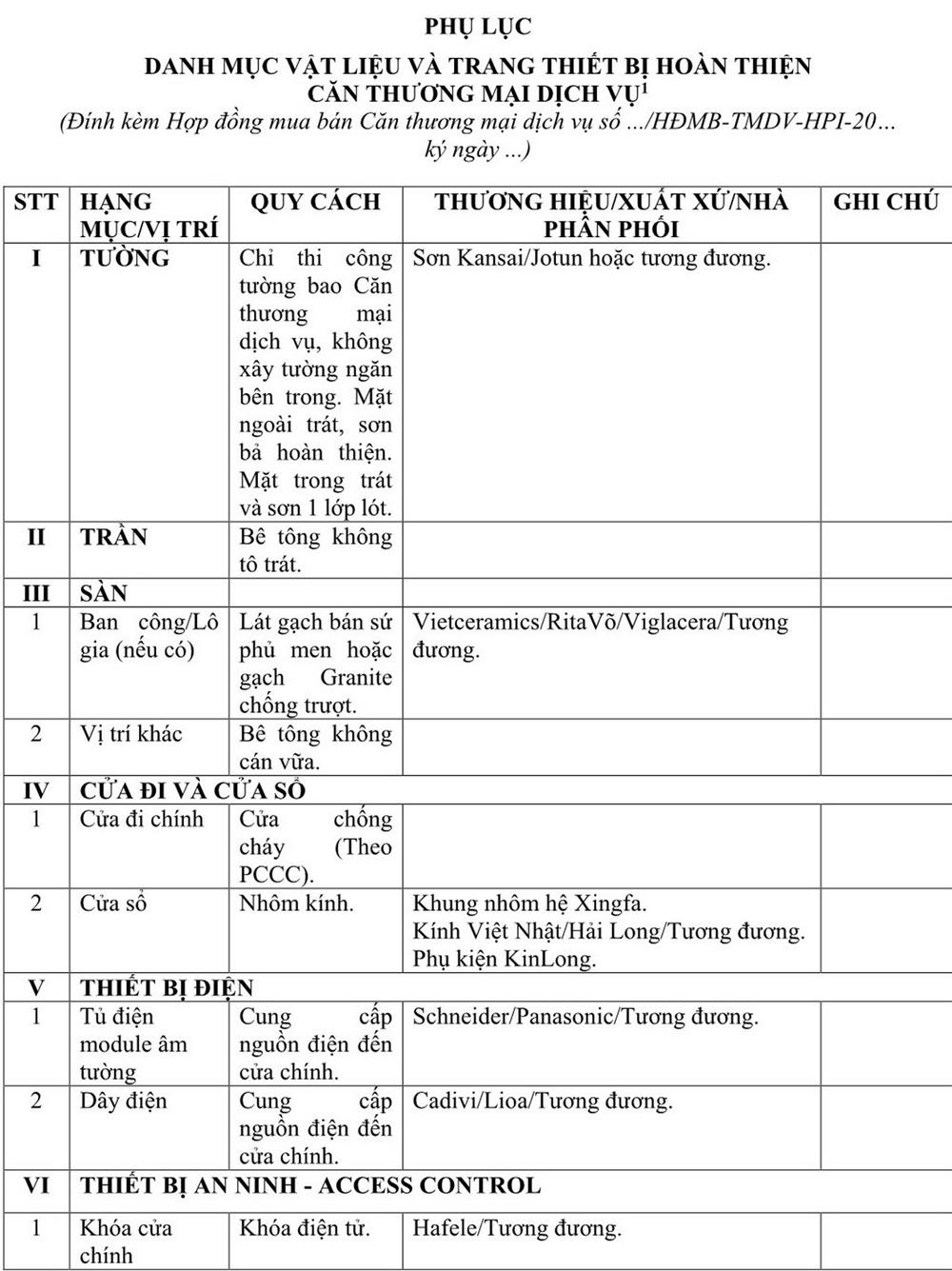 PHỤ LỤC

DANH MỤC VẬT LIỆU VÀ TRANG THIẾT BỊ HOÀN THIỆN CĂN THƯƠNG MẠI DỊCH VỤ$^1$

(Đính kèm Hợp đồng mua bán Căn thương mại dịch vụ số .../HĐMB-TMDV-HPI-20... ký ngày ...)

| STT | HẠNG MỤC/VỊ TRÍ | QUY CÁCH | THƯƠNG HIỆU/XUẤT XỨ/NHÀ PHÂN PHỐI | GHI CHÚ |
|---|---|---|---|---|
| I | TƯỜNG | Chỉ thi công tường bao Căn thương mại dịch vụ, không xây tường ngăn bên trong. Mặt ngoài trát, sơn bả hoàn thiện. Mặt trong trát và sơn 1 lớp lót. | Sơn Kansai/Jotun hoặc tương đương. | |
| II | TRẦN | Bê tông không tô trát. | | |
| III | SÀN | | | |
| 1 | Ban công/Lô gia (nếu có) | Lát gạch bán sứ phủ men hoặc gạch Granite chống trượt. | Vietceramics/RitaVõ/Viglacera/Tương đương. | |
| 2 | Vị trí khác | Bê tông không cán vữa. | | |
| IV | CỬA ĐI VÀ CỬA SỔ | | | |
| 1 | Cửa đi chính | Cửa chống cháy (Theo PCCC). | | |
| 2 | Cửa sổ | Nhôm kính. | Khung nhôm hệ Xingfa. Kính Việt Nhật/Hải Long/Tương đương. Phụ kiện KinLong. | |
| V | THIẾT BỊ ĐIỆN | | | |
| 1 | Tủ điện module âm tường | Cung cấp nguồn điện đến cửa chính. | Schneider/Panasonic/Tương đương. | |
| 2 | Dây điện | Cung cấp nguồn điện đến cửa chính. | Cadivi/Lioa/Tương đương. | |
| VI | THIẾT BỊ AN NINH - ACCESS CONTROL | | | |
| 1 | Khóa cửa chính | Khóa điện tử. | Hafele/Tương đương. | |